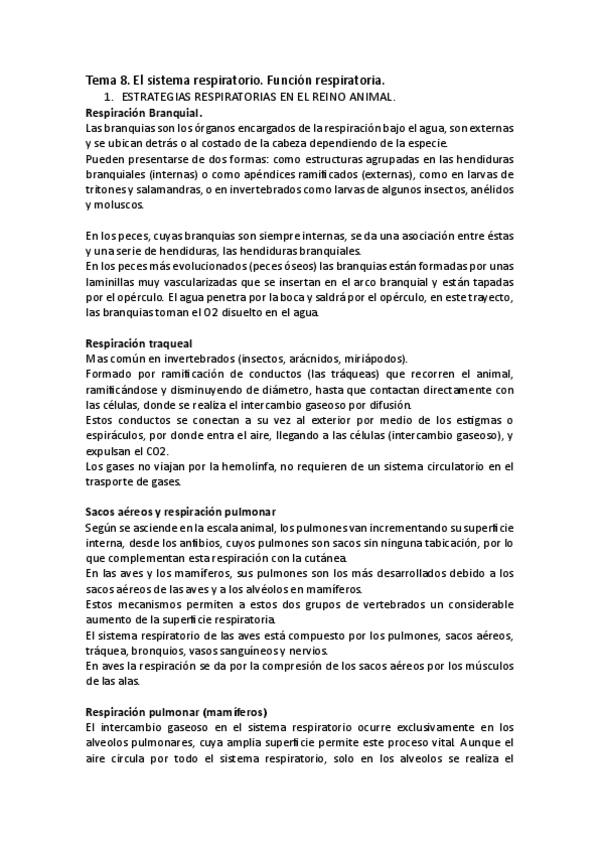 Tema 8. El sistema respiratorio. Función respiratoria.

1. ESTRATEGIAS RESPIRATORIAS EN EL REINO ANIMAL.

Respiración Branquial.

Las branquias son los órganos encargados de la respiración bajo el agua, son externas y se ubican detrás o al costado de la cabeza dependiendo de la especie.
Pueden presentarse de dos formas: como estructuras agrupadas en las hendiduras branquiales (internas) o como apéndices ramificados (externas), como en larvas de tritones y salamandras, o en invertebrados como larvas de algunos insectos, anélidos y moluscos.

En los peces, cuyas branquias son siempre internas, se da una asociación entre éstas y una serie de hendiduras, las hendiduras branquiales.
En los peces más evolucionados (peces óseos) las branquias están formadas por unas laminillas muy vascularizadas que se insertan en el arco branquial y están tapadas por el opérculo. El agua penetra por la boca y saldrá por el opérculo, en este trayecto, las branquias toman el O2 disuelto en el agua.

Respiración traqueal

Mas común en invertebrados (insectos, arácnidos, miriápodos).
Formado por ramificación de conductos (las tráqueas) que recorren el animal, ramificándose y disminuyendo de diámetro, hasta que contactan directamente con las células, donde se realiza el intercambio gaseoso por difusión.
Estos conductos se conectan a su vez al exterior por medio de los estigmas o espiráculos, por donde entra el aire, llegando a las células (intercambio gaseoso), y expulsan el CO2.
Los gases no viajan por la hemolinfa, no requieren de un sistema circulatorio en el trasporte de gases.

Sacos aéreos y respiración pulmonar

Según se asciende en la escala animal, los pulmones van incrementando su superficie interna, desde los anfibios, cuyos pulmones son sacos sin ninguna tabicación, por lo que complementan esta respiración con la cutánea.
En las aves y los mamíferos, sus pulmones son los más desarrollados debido a los sacos aéreos de las aves y a los alvéolos en mamíferos.
Estos mecanismos permiten a estos dos grupos de vertebrados un considerable aumento de la superficie respiratoria.
El sistema respiratorio de las aves está compuesto por los pulmones, sacos aéreos, tráquea, bronquios, vasos sanguíneos y nervios.
En aves la respiración se da por la compresión de los sacos aéreos por los músculos de las alas.

Respiración pulmonar (mamíferos)

El intercambio gaseoso en el sistema respiratorio ocurre exclusivamente en los alveolos pulmonares, cuya amplia superficie permite este proceso vital. Aunque el aire circula por todo el sistema respiratorio, solo en los alveolos se realiza el